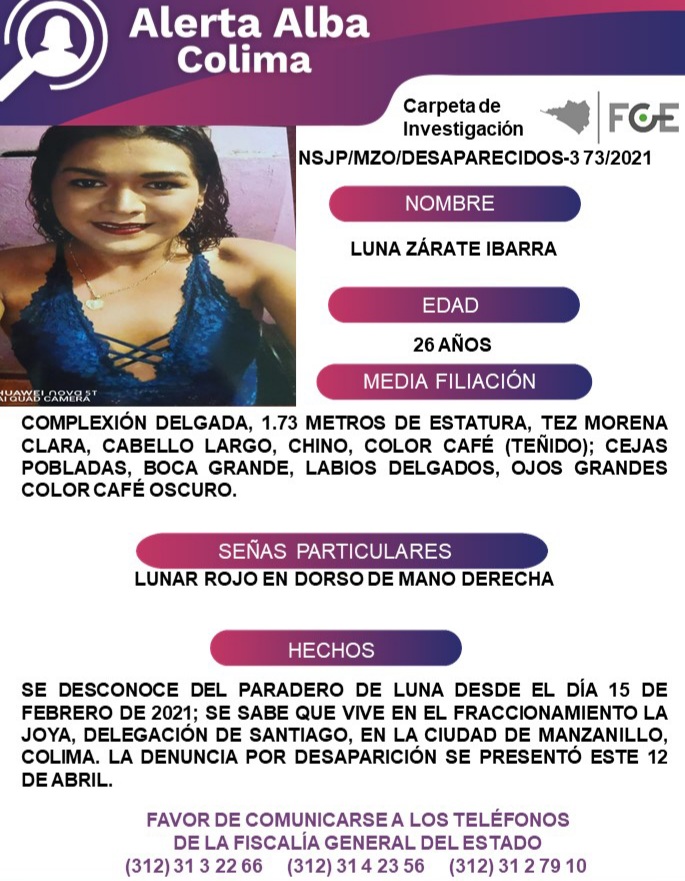 Alerta Alba
Colima

Carpeta de
Investigación

FGE

NSJP/MZO/DESAPARECIDOS-3 73/2021

NOMBRE

LUNA ZÁRATE IBARRA

EDAD

26 AÑOS

MEDIA FILIACIÓN

COMPLEXIÓN DELGADA, 1.73 METROS DE ESTATURA, TEZ MORENA CLARA, CABELLO LARGO, CHINO, COLOR CAFÉ (TEÑIDO); CEJAS POBLADAS, BOCA GRANDE, LABIOS DELGADOS, OJOS GRANDES COLOR CAFÉ OSCURO.

SEÑAS PARTICULARES

LUNAR ROJO EN DORSO DE MANO DERECHA

HECHOS

SE DESCONOCE DEL PARADERO DE LUNA DESDE EL DÍA 15 DE FEBRERO DE 2021; SE SABE QUE VIVE EN EL FRACCIONAMIENTO LA JOYA, DELEGACIÓN DE SANTIAGO, EN LA CIUDAD DE MANZANILLO, COLIMA. LA DENUNCIA POR DESAPARICIÓN SE PRESENTÓ ESTE 12 DE ABRIL.

FAVOR DE COMUNICARSE A LOS TELÉFONOS
DE LA FISCALÍA GENERAL DEL ESTADO
(312) 31 3 22 66 (312) 31 4 23 56 (312) 31 2 79 10